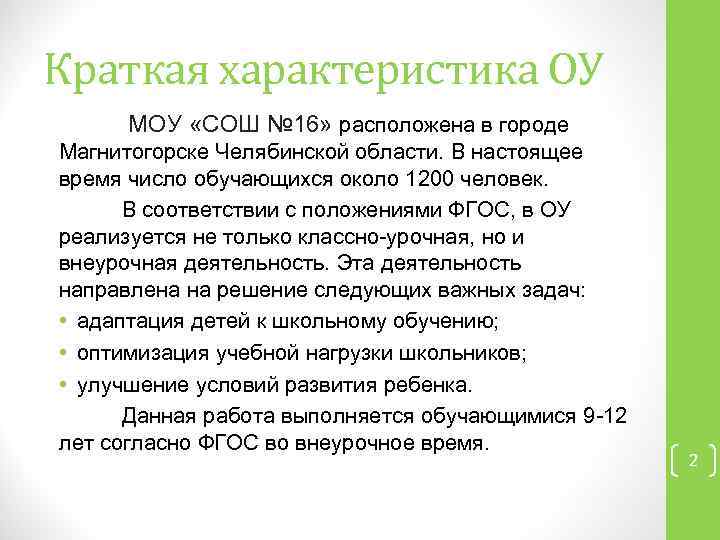 Краткая характеристика ОУ

МОУ «СОШ №16» расположена в городе Магнитогорске Челябинской области. В настоящее время число обучающихся около 1200 человек.

В соответствии с положениями ФГОС, в ОУ реализуется не только классно-урочная, но и внеурочная деятельность. Эта деятельность направлена на решение следующих важных задач:

• адаптация детей к школьному обучению;
• оптимизация учебной нагрузки школьников;
• улучшение условий развития ребенка.

Данная работа выполняется обучающимися 9-12 лет согласно ФГОС во внеурочное время.

2